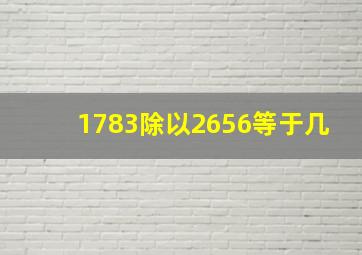 1783除以2656等于几